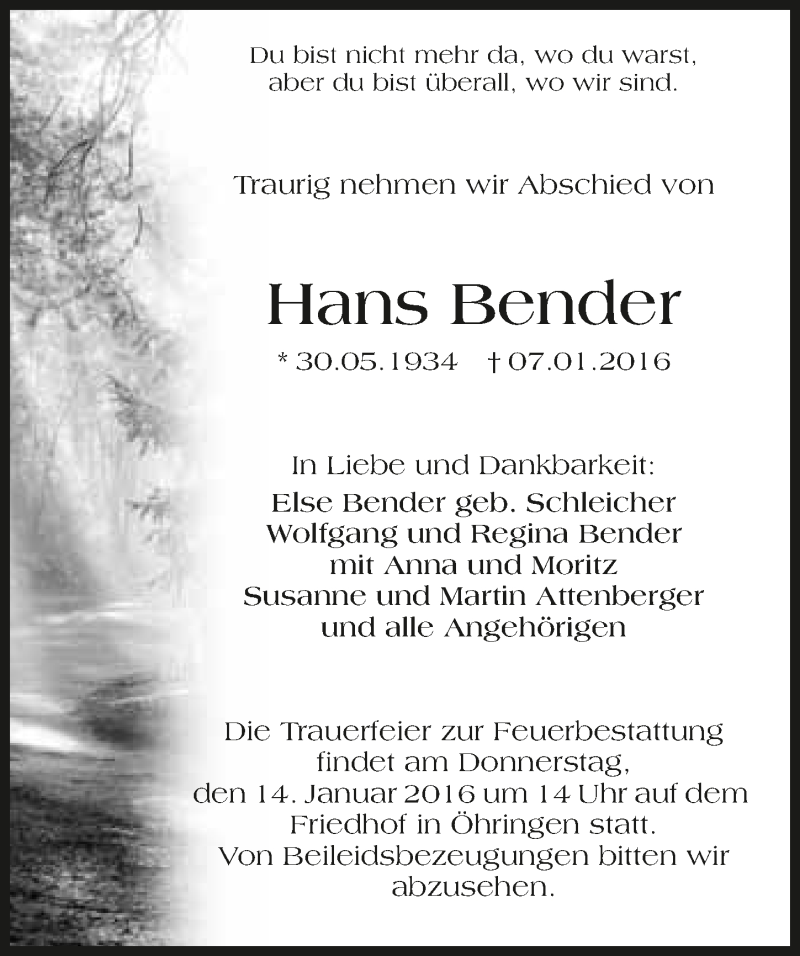 Du bist nicht mehr da, wo du warst,
aber du bist überall, wo wir sind.

Traurig nehmen wir Abschied von

Hans Bender

* 30.05.1934 † 07.01.2016

In Liebe und Dankbarkeit:
Else Bender geb. Schleicher
Wolfgang und Regina Bender
mit Anna und Moritz
Susanne und Martin Attenberger
und alle Angehörigen

Die Trauerfeier zur Feuerbestattung findet am Donnerstag, den 14. Januar 2016 um 14 Uhr auf dem Friedhof in Öhringen statt.
Von Beileidsbezeugungen bitten wir abzusehen.